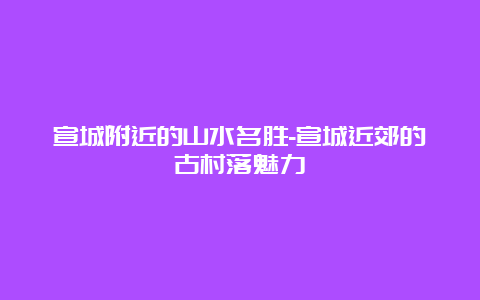 宣城附近的山水名胜-宣城近郊的古村落魅力